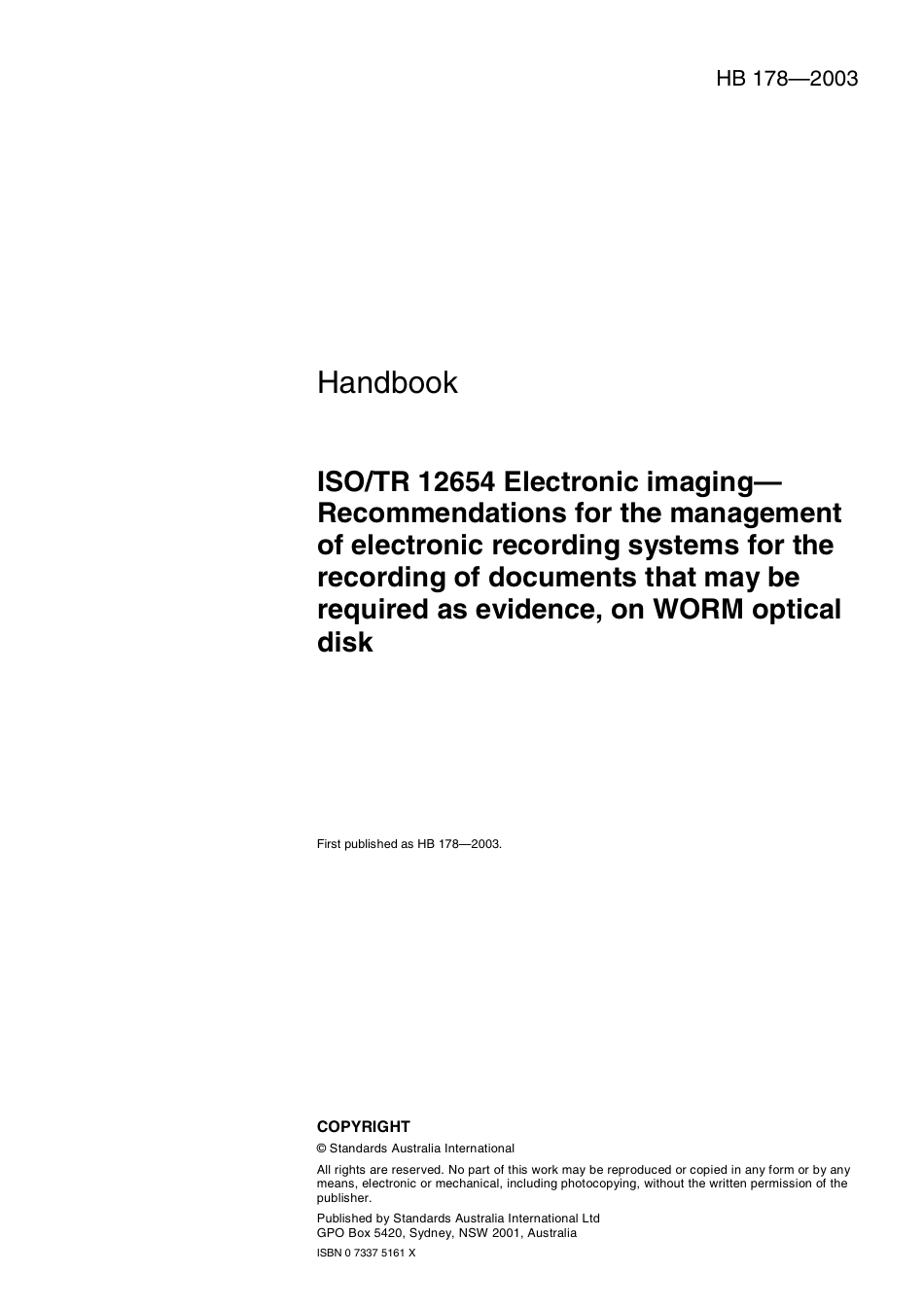 HB 178—2003

Handbook

ISO/TR 12654 Electronic imaging—Recommendations for the management of electronic recording systems for the recording of documents that may be required as evidence, on WORM optical disk

First published as HB 178—2003.

COPYRIGHT

© Standards Australia International

All rights are reserved. No part of this work may be reproduced or copied in any form or by any means, electronic or mechanical, including photocopying, without the written permission of the publisher.

Published by Standards Australia International Ltd
GPO Box 5420, Sydney, NSW 2001, Australia

ISBN 0 7337 5161 X